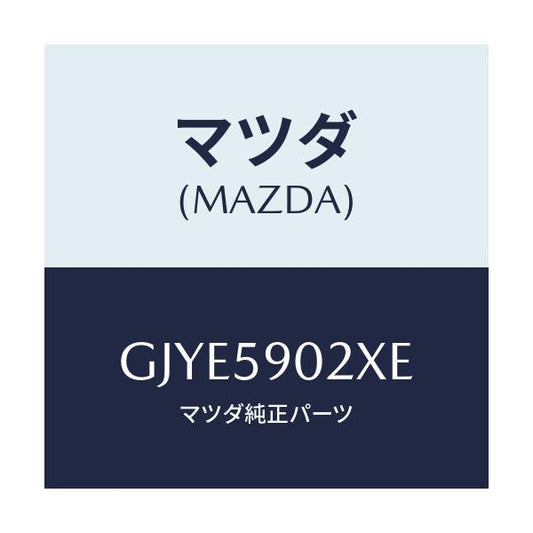 マツダ
(MAZDA)

GJYE5902XE
マツダ純正パーツ